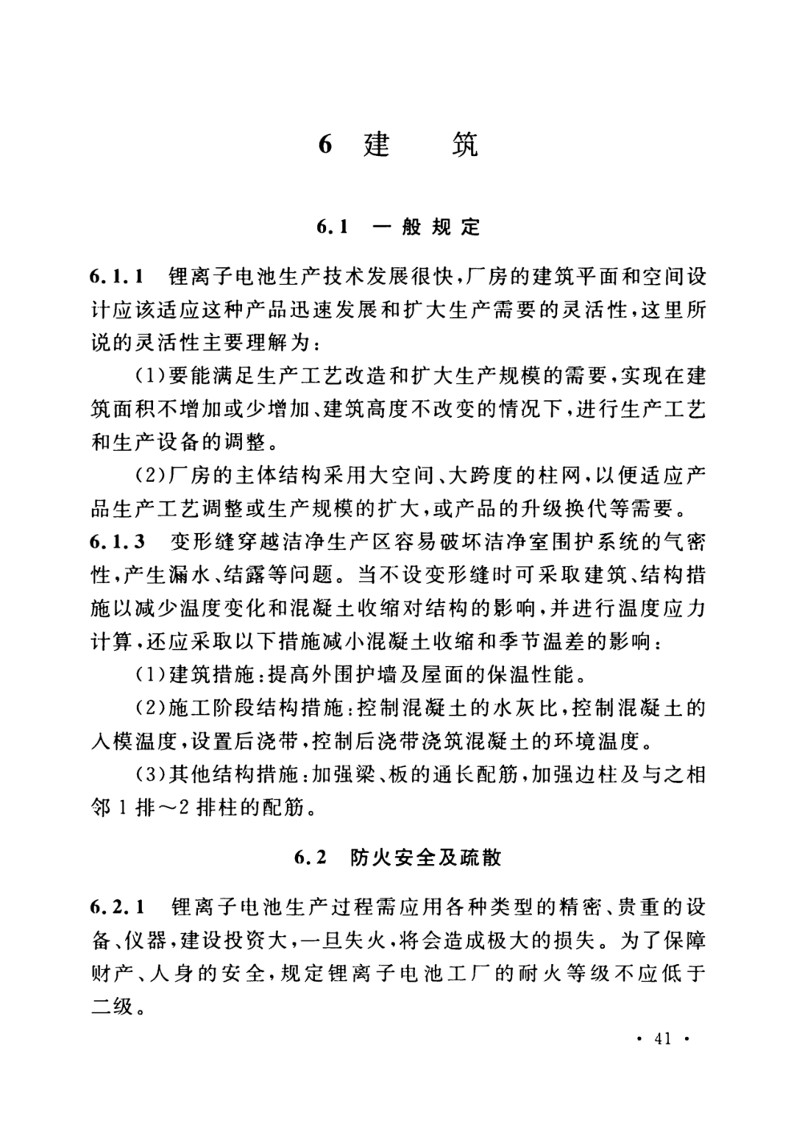 6 建 筑

6.1 一般规定

6.1.1 锂离子电池生产技术发展很快，厂房的建筑平面和空间设计应该适应这种产品迅速发展和扩大生产需要的灵活性，这里所说的灵活性主要理解为：

(1)要能满足生产工艺改造和扩大生产规模的需要，实现在建筑面积不增加或少增加、建筑高度不改变的情况下，进行生产工艺和生产设备的调整。

(2)厂房的主体结构采用大空间、大跨度的柱网，以便适应产品生产工艺调整或生产规模的扩大，或产品的升级换代等需要。

6.1.3 变形缝穿越洁净生产区容易破坏洁净室围护系统的气密性，产生漏水、结露等问题。当不设变形缝时可采取建筑、结构措施以减少温度变化和混凝土收缩对结构的影响，并进行温度应力计算，还应采取以下措施减小混凝土收缩和季节温差的影响：

(1)建筑措施：提高外围护墙及屋面的保温性能。

(2)施工阶段结构措施：控制混凝土的水灰比，控制混凝土的入模温度，设置后浇带，控制后浇带浇筑混凝土的环境温度。

(3)其他结构措施：加强梁、板的通长配筋，加强边柱及与之相邻1排～2排柱的配筋。

6.2 防火安全及疏散

6.2.1 锂离子电池生产过程需应用各种类型的精密、贵重的设备、仪器，建设投资大，一旦失火，将会造成极大的损失。为了保障财产、人身的安全，规定锂离子电池工厂的耐火等级不应低于二级。

· 41 ·